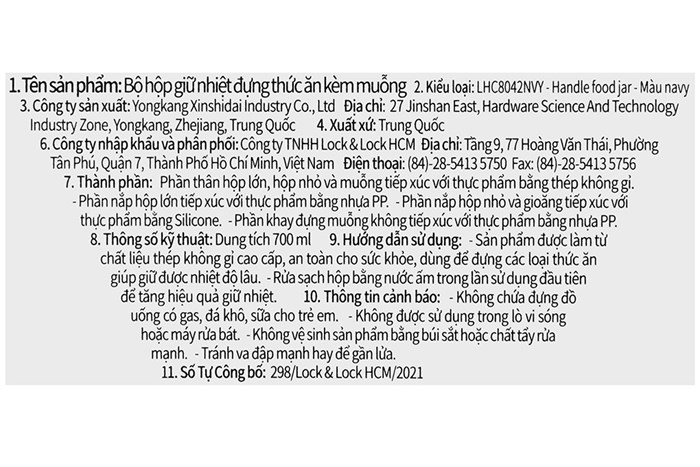 1. Tên sản phẩm: Bộ hộp giữ nhiệt đựng thức ăn kèm muỗng 2. Kiểu loại: LHC8042NVY - Handle food jar - Màu navy 3. Công ty sản xuất: Yongkang Xinshidai Industry Co., Ltd Địa chỉ: 27 Jinshan East, Hardware Science And Technology Industry Zone, Yongkang, Zhejiang, Trung Quốc 4. Xuất xứ: Trung Quốc 6. Công ty nhập khẩu và phân phối: Công ty TNHH Lock & Lock HCM Địa chỉ: Tầng 9, 77 Hoàng Văn Thái, Phường Tân Phú, Quận 7, Thành Phố Hồ Chí Minh, Việt Nam Điện thoại: (84)-28-5413 5750 Fax: (84)-28-5413 5756 7. Thành phần: Phần thân hộp lớn, hộp nhỏ và muỗng tiếp xúc với thực phẩm bằng thép không gỉ. - Phần nắp hộp lớn tiếp xúc với thực phẩm bằng nhựa PP. - Phần nắp hộp nhỏ và gioăng tiếp xúc với thực phẩm bằng Silicone. - Phần khay đựng muỗng không tiếp xúc với thực phẩm bằng nhựa PP. 8. Thông số kỹ thuật: Dung tích 700 ml 9. Hướng dẫn sử dụng: - Sản phẩm được làm từ chất liệu thép không gỉ cao cấp, an toàn cho sức khỏe, dùng để đựng các loại thức ăn giúp giữ được nhiệt độ lâu. - Rửa sạch hộp bằng nước ấm trong lần sử dụng đầu tiên để tăng hiệu quả giữ nhiệt. 10. Thông tin cảnh báo: - Không chứa đựng đồ uống có gas, đá khô, sữa cho trẻ em. - Không được sử dụng trong lò vi sóng hoặc máy rửa bát. - Không vệ sinh sản phẩm bằng búi sắt hoặc chất tẩy rửa mạnh. - Tránh va đập mạnh hay để gần lửa. 11. Số Tự Công bố: 298/Lock & Lock HCM/2021